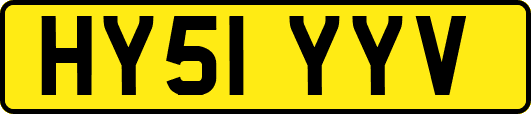 HY51 YYV